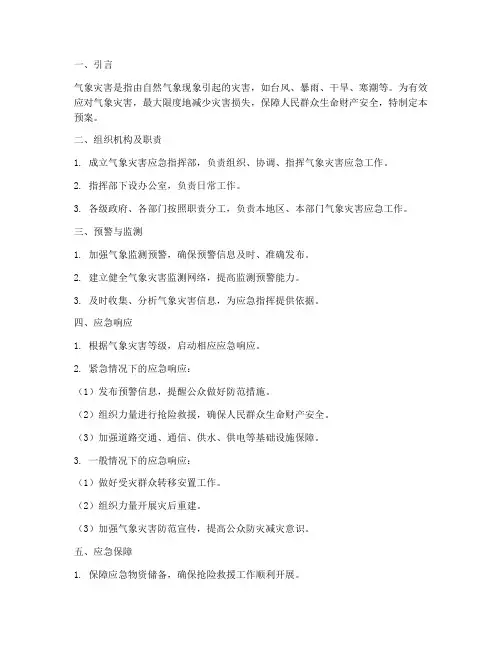 一、引言

气象灾害是指由自然气象现象引起的灾害，如台风、暴雨、干旱、寒潮等。为有效应对气象灾害，最大限度地减少灾害损失，保障人民群众生命财产安全，特制定本预案。

二、组织机构及职责

1. 成立气象灾害应急指挥部，负责组织、协调、指挥气象灾害应急工作。

2. 指挥部下设办公室，负责日常工作。

3. 各级政府、各部门按照职责分工，负责本地区、本部门气象灾害应急工作。

三、预警与监测

1. 加强气象监测预警，确保预警信息及时、准确发布。

2. 建立健全气象灾害监测网络，提高监测预警能力。

3. 及时收集、分析气象灾害信息，为应急指挥提供依据。

四、应急响应

1. 根据气象灾害等级，启动相应应急响应。

2. 紧急情况下的应急响应：

（1）发布预警信息，提醒公众做好防范措施。

（2）组织力量进行抢险救援，确保人民群众生命财产安全。

（3）加强道路交通、通信、供水、供电等基础设施保障。

3. 一般情况下的应急响应：

（1）做好受灾群众转移安置工作。

（2）组织力量开展灾后重建。

（3）加强气象灾害防范宣传，提高公众防灾减灾意识。

五、应急保障

1. 保障应急物资储备，确保抢险救援工作顺利开展。